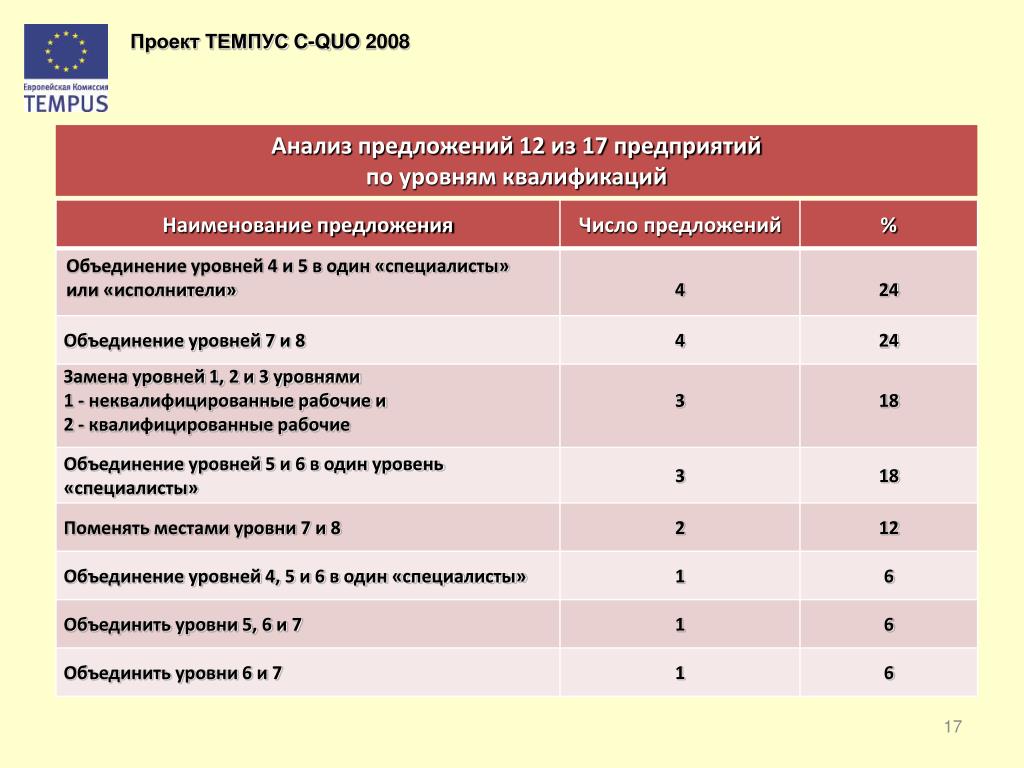 Европейская Комиссия
TEMPUS

Проект ТЕМПУС C-QUO 2008

Анализ предложений 12 из 17 предприятий
по уровням квалификаций

| Наименование предложения | Число предложений | % |
|---|---|---|
| Объединение уровней 4 и 5 в один «специалисты» или «исполнители» | 4 | 24 |
| Объединение уровней 7 и 8 | 4 | 24 |
| Замена уровней 1, 2 и 3 уровнями 1 - неквалифицированные рабочие и 2 - квалифицированные рабочие | 3 | 18 |
| Объединение уровней 5 и 6 в один уровень «специалисты» | 3 | 18 |
| Поменять местами уровни 7 и 8 | 2 | 12 |
| Объединение уровней 4, 5 и 6 в один «специалисты» | 1 | 6 |
| Объединить уровни 5, 6 и 7 | 1 | 6 |
| Объединить уровни 6 и 7 | 1 | 6 |

17